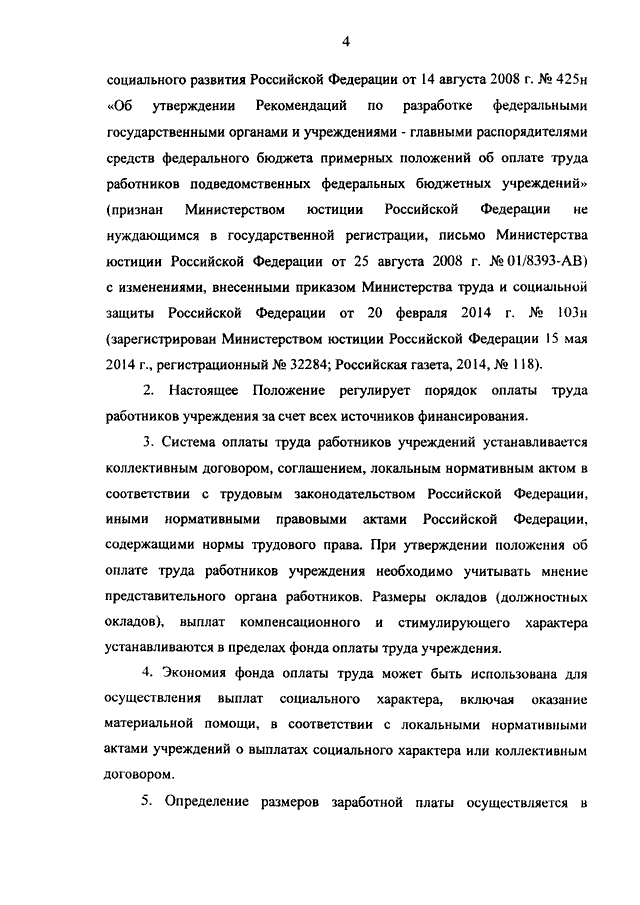 4

социального развития Российской Федерации от 14 августа 2008 г. № 425н «Об утверждении Рекомендаций по разработке федеральными государственными органами и учреждениями - главными распорядителями средств федерального бюджета примерных положений об оплате труда работников подведомственных федеральных бюджетных учреждений» (признан Министерством юстиции Российской Федерации не нуждающимся в государственной регистрации, письмо Министерства юстиции Российской Федерации от 25 августа 2008 г. № 01/8393-АВ) с изменениями, внесенными приказом Министерства труда и социальной защиты Российской Федерации от 20 февраля 2014 г. № 103н (зарегистрирован Министерством юстиции Российской Федерации 15 мая 2014 г., регистрационный № 32284; Российская газета, 2014, № 118).

2. Настоящее Положение регулирует порядок оплаты труда работников учреждения за счет всех источников финансирования.

3. Система оплаты труда работников учреждений устанавливается коллективным договором, соглашением, локальным нормативным актом в соответствии с трудовым законодательством Российской Федерации, иными нормативными правовыми актами Российской Федерации, содержащими нормы трудового права. При утверждении положения об оплате труда работников учреждения необходимо учитывать мнение представительного органа работников. Размеры окладов (должностных окладов), выплат компенсационного и стимулирующего характера устанавливаются в пределах фонда оплаты труда учреждения.

4. Экономия фонда оплаты труда может быть использована для осуществления выплат социального характера, включая оказание материальной помощи, в соответствии с локальными нормативными актами учреждений о выплатах социального характера или коллективным договором.

5. Определение размеров заработной платы осуществляется в